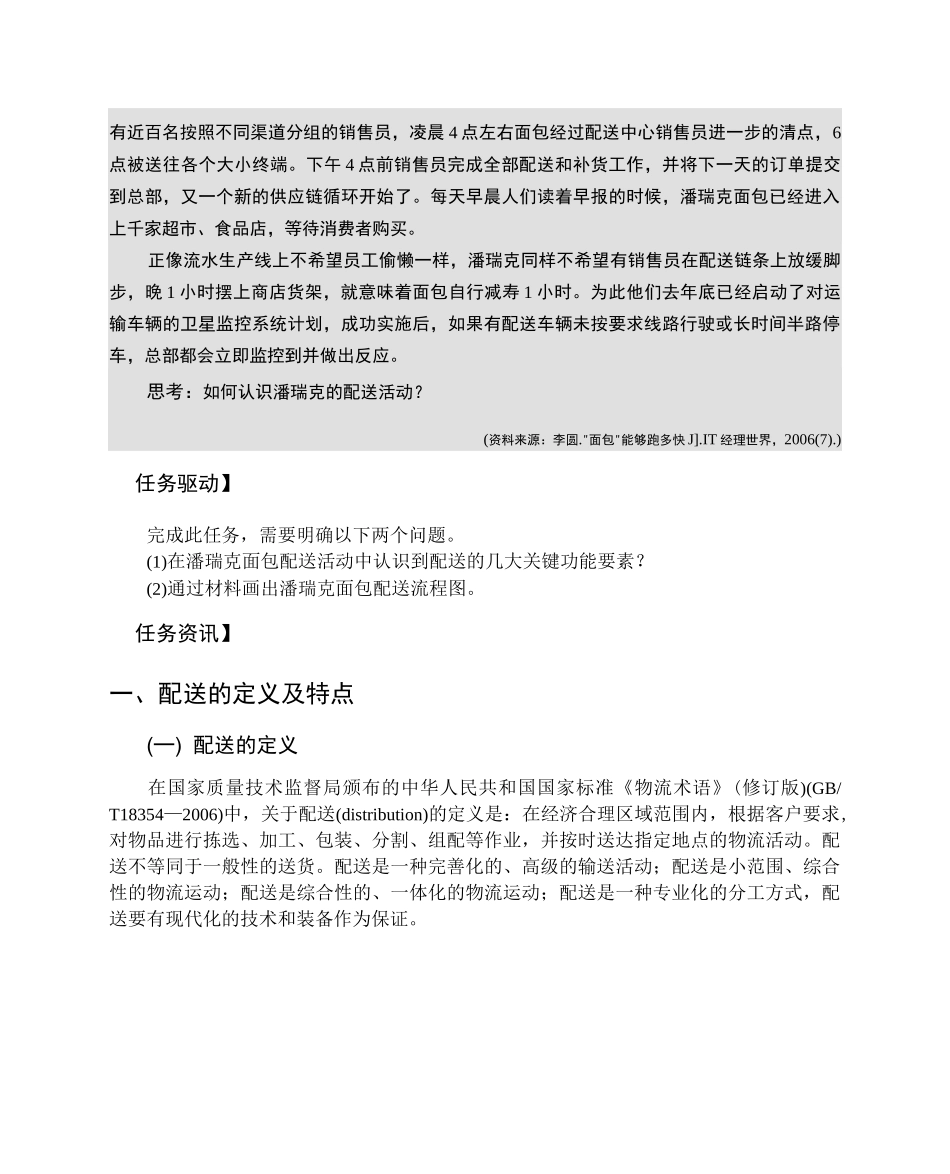 有近百名按照不同渠道分组的销售员，凌晨 4 点左右面包经过配送中心销售员进一步的清点，6 点被送往各个大小终端。下午 4 点前销售员完成全部配送和补货工作，并将下一天的订单提交到总部，又一个新的供应链循环开始了。每天早晨人们读着早报的时候，潘瑞克面包已经进入上千家超市、食品店，等待消费者购买。

正像流水生产线上不希望员工偷懒一样，潘瑞克同样不希望有销售员在配送链条上放缓脚步，晚 1 小时摆上商店货架，就意味着面包自行减寿 1 小时。为此他们去年底已经启动了对运输车辆的卫星监控系统计划，成功实施后，如果有配送车辆未按要求线路行驶或长时间半路停车，总部都会立即监控到并做出反应。

思考：如何认识潘瑞克的配送活动？

(资料来源：李圆."面包"能够跑多快 J].IT 经理世界，2006(7).)

任务驱动】

完成此任务，需要明确以下两个问题。
(1)在潘瑞克面包配送活动中认识到配送的几大关键功能要素？
(2)通过材料画出潘瑞克面包配送流程图。

任务资讯】

一、配送的定义及特点

(一) 配送的定义

在国家质量技术监督局颁布的中华人民共和国国家标准《物流术语》(修订版)(GB/T18354—2006)中，关于配送(distribution)的定义是：在经济合理区域范围内，根据客户要求，对物品进行拣选、加工、包装、分割、组配等作业，并按时送达指定地点的物流活动。配送不等同于一般性的送货。配送是一种完善化的、高级的输送活动；配送是小范围、综合性的物流运动；配送是综合性的、一体化的物流运动；配送是一种专业化的分工方式，配送要有现代化的技术和装备作为保证。